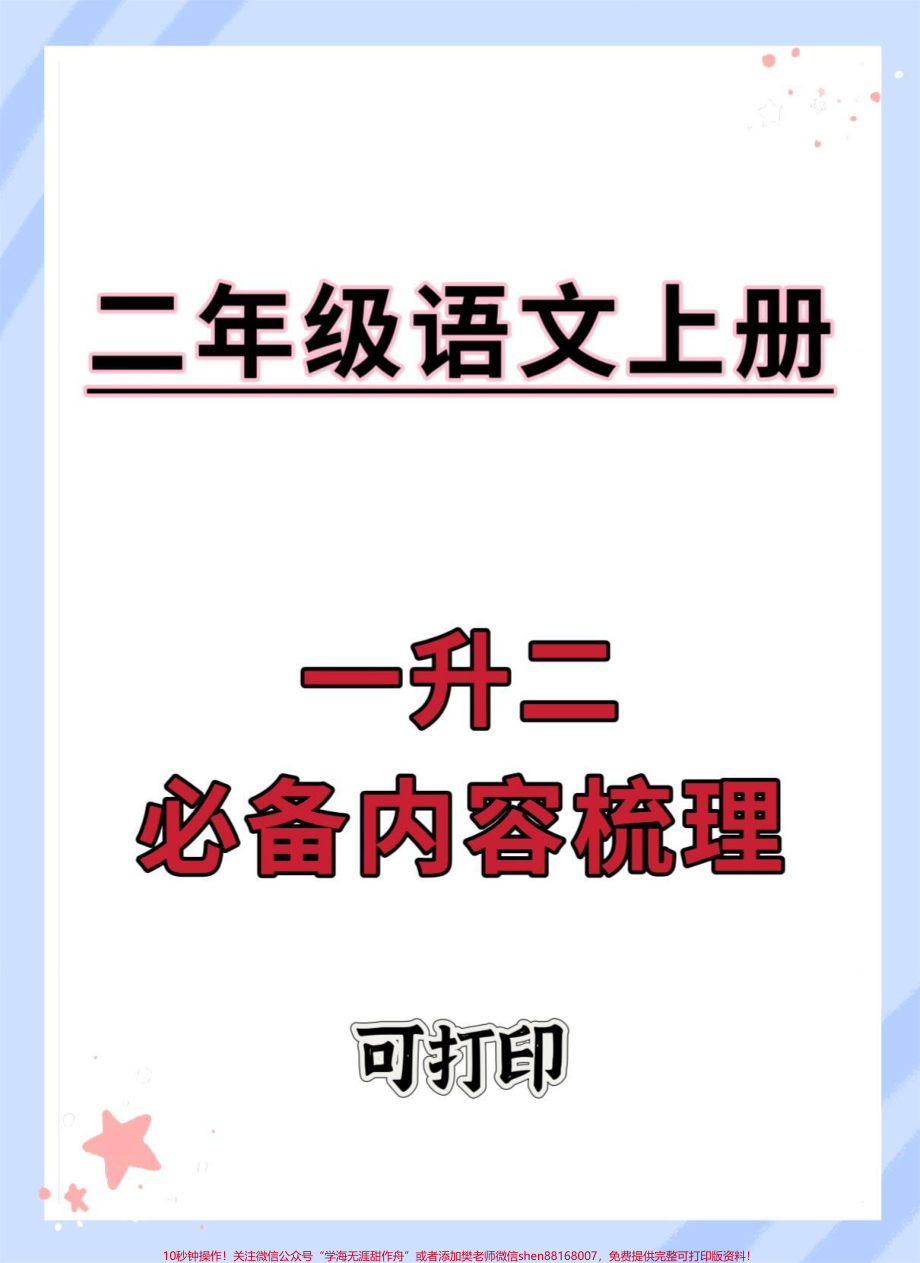 二年级语文上册

一升二
必备内容梳理

可打印

10秒钟操作！关注微信公众号“学海无涯甜作舟”或者添加樊老师微信shen88168007，免费提供完整可打印版资料！